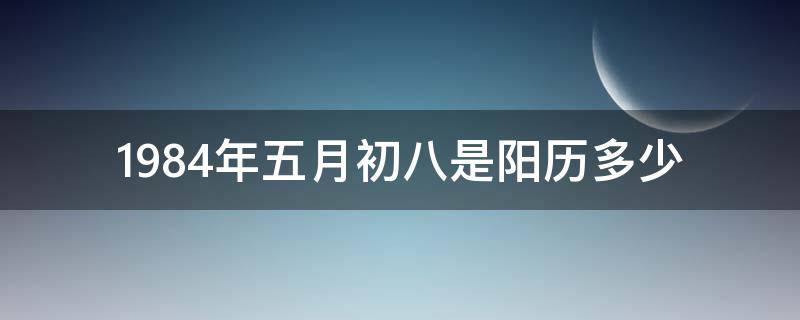 1984年五月初八是阳历多少